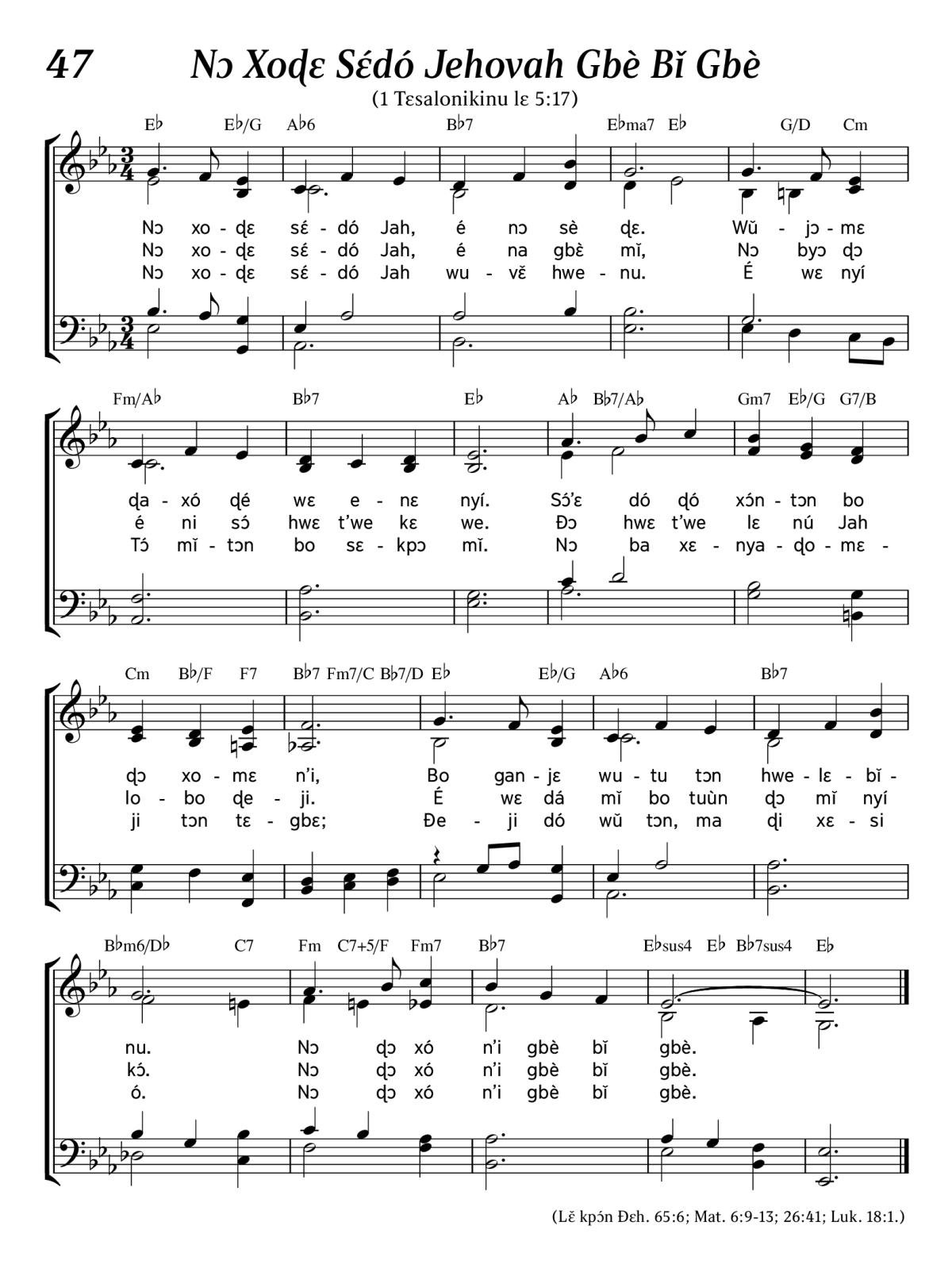 47 Nɔ Xoɖɛ Sɛ́dó Jehovah Gbè Bǐ Gbè

(1 Tɛsalonikinu lɛ 5:17)

E♭ E♭/G A♭6 B♭7 E♭ma7 E♭ G/D Cm

Nɔ xo - ɖɛ sɛ́ - dó Jah, é nɔ sè ɖɛ. Wǔ - jɔ - mɛ
Nɔ xo - ɖɛ sɛ́ - dó Jah, é na gbɛ̀ mǐ, Nɔ byɔ ɖɔ
Nɔ xo - ɖɛ sɛ́ - dó Jah wu - vɛ̌ hwe - nu. É wɛ nyí

Fm/A♭ B♭7 E♭ A♭ B♭7/A♭ Gm7 E♭/G G7/B

ɖa - xó ɖé wɛ e - nɛ nyí. Sɔ́'ɛ dó ɖó xɔ́n - tɔn bo
é ni sɔ́ hwɛ t'we kɛ we. Ðɔ hwɛ t'we lɛ nú Jah
Tɔ́ mǐ - tɔn bo sɛ - kpɔ mǐ. Nɔ ba xɛ - nya - ɖo - mɛ -

Cm B♭/F F7 B♭7 Fm7/C B♭7/D E♭ E♭/G A♭6 B♭7

ɖɔ xo - mɛ n'i, Bo gan - jɛ wu - tu tɔn hwe - lɛ - bǐ -
lo - bo ɖe - ji. É wɛ dá mǐ bo tuùn ɖɔ mǐ nyí
ji tɔn tɛ - gbɛ; Ðe - ji dó wǔ tɔn, ma ɖi xɛ - si

B♭m6/D♭ C7 Fm C7+5/F Fm7 B♭7 E♭sus4 E♭ B♭7sus4 E♭

nu. Nɔ ɖɔ xó n'i gbè bǐ gbè.
kɔ́. Nɔ ɖɔ xó n'i gbè bǐ gbè.
ó. Nɔ ɖɔ xó n'i gbè bǐ gbè.

(Lɛ̌ kpɔ́n Ðɛh. 65:6; Mat. 6:9-13; 26:41; Luk. 18:1.)